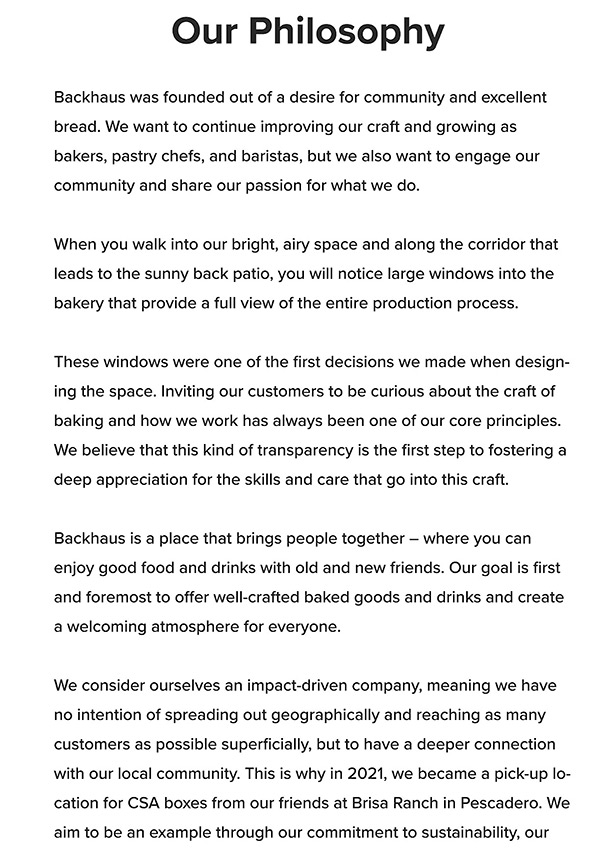 Our Philosophy

Backhaus was founded out of a desire for community and excellent bread. We want to continue improving our craft and growing as bakers, pastry chefs, and baristas, but we also want to engage our community and share our passion for what we do.

When you walk into our bright, airy space and along the corridor that leads to the sunny back patio, you will notice large windows into the bakery that provide a full view of the entire production process.

These windows were one of the first decisions we made when designing the space. Inviting our customers to be curious about the craft of baking and how we work has always been one of our core principles. We believe that this kind of transparency is the first step to fostering a deep appreciation for the skills and care that go into this craft.

Backhaus is a place that brings people together – where you can enjoy good food and drinks with old and new friends. Our goal is first and foremost to offer well-crafted baked goods and drinks and create a welcoming atmosphere for everyone.

We consider ourselves an impact-driven company, meaning we have no intention of spreading out geographically and reaching as many customers as possible superficially, but to have a deeper connection with our local community. This is why in 2021, we became a pick-up location for CSA boxes from our friends at Brisa Ranch in Pescadero. We aim to be an example through our commitment to sustainability, our